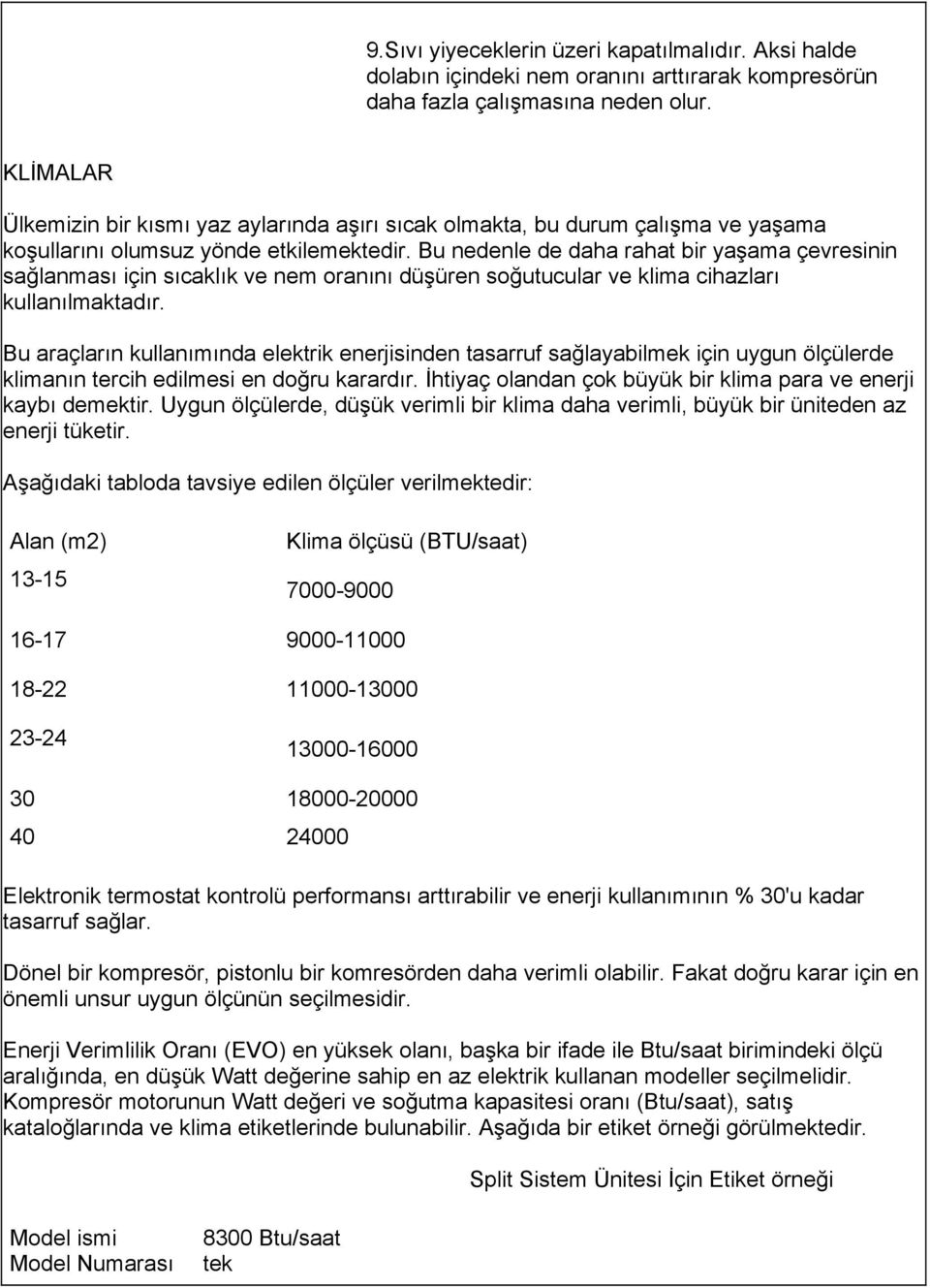 9.Sıvı yiyeceklerin üzeri kapatılmalıdır. Aksi halde dolabın içindeki nem oranını arttırarak kompresörün daha fazla çalışmasına neden olur.

KLİMALAR

Ülkemizin bir kısmı yaz aylarında aşırı sıcak olmakta, bu durum çalışma ve yaşama koşullarını olumsuz yönde etkilemektedir. Bu nedenle de daha rahat bir yaşama çevresinin sağlanması için sıcaklık ve nem oranını düşüren soğutucular ve klima cihazları kullanılmaktadır.

Bu araçların kullanımında elektrik enerjisinden tasarruf sağlayabilmek için uygun ölçülerde klimanın tercih edilmesi en doğru karardır. İhtiyaç olandan çok büyük bir klima para ve enerji kaybı demektir. Uygun ölçülerde, düşük verimli bir klima daha verimli, büyük bir üniteden az enerji tüketir.

Aşağıdaki tabloda tavsiye edilen ölçüler verilmektedir:

| Alan (m2) | Klima ölçüsü (BTU/saat) |
|---|---|
| 13-15 | 7000-9000 |
| 16-17 | 9000-11000 |
| 18-22 | 11000-13000 |
| 23-24 | 13000-16000 |
| 30 | 18000-20000 |
| 40 | 24000 |

Elektronik termostat kontrolü performansı arttırabilir ve enerji kullanımının % 30'u kadar tasarruf sağlar.

Dönel bir kompresör, pistonlu bir komresörden daha verimli olabilir. Fakat doğru karar için en önemli unsur uygun ölçünün seçilmesidir.

Enerji Verimlilik Oranı (EVO) en yüksek olanı, başka bir ifade ile Btu/saat birimindeki ölçü aralığında, en düşük Watt değerine sahip en az elektrik kullanan modeller seçilmelidir. Kompresör motorunun Watt değeri ve soğutma kapasitesi oranı (Btu/saat), satış kataloğlarında ve klima etiketlerinde bulunabilir. Aşağıda bir etiket örneği görülmektedir.

Split Sistem Ünitesi İçin Etiket örneği

| Model ismi | 8300 Btu/saat |
|---|---|
| Model Numarası | tek |